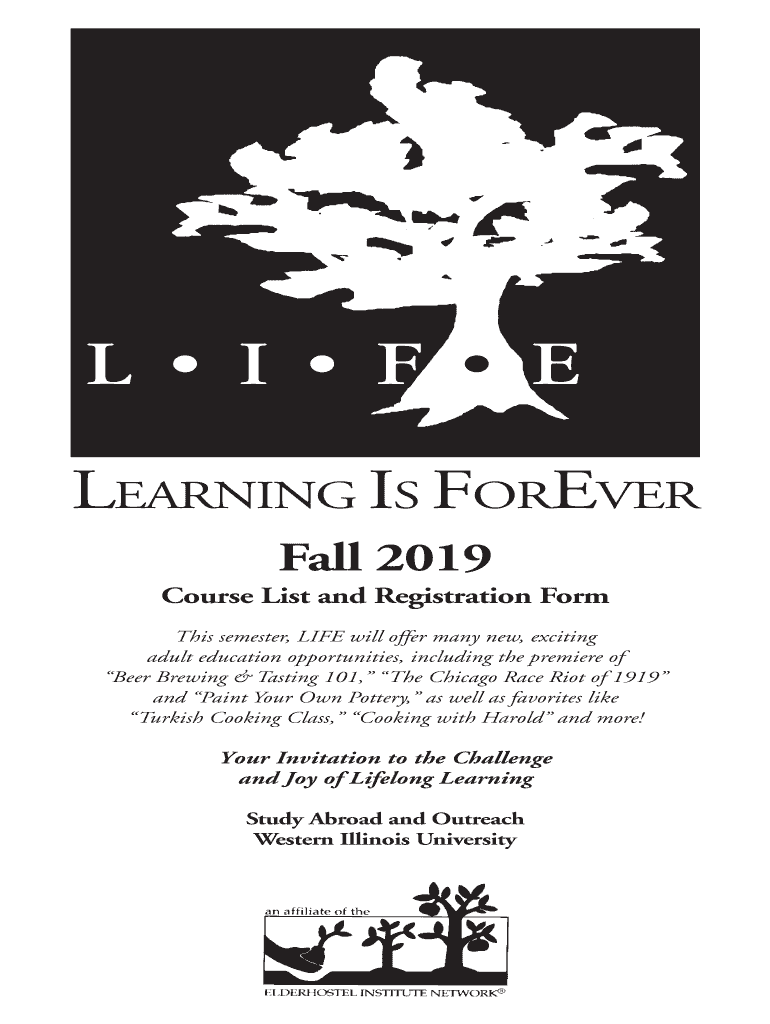 L • I • F • E

LEARNING IS FOREVER

Fall 2019

Course List and Registration Form

This semester, LIFE will offer many new, exciting adult education opportunities, including the premiere of "Beer Brewing & Tasting 101," "The Chicago Race Riot of 1919" and "Paint Your Own Pottery," as well as favorites like "Turkish Cooking Class," "Cooking with Harold" and more!

Your Invitation to the Challenge and Joy of Lifelong Learning

Study Abroad and Outreach
Western Illinois University

an affiliate of the

ELDERHOSTEL INSTITUTE NETWORK®